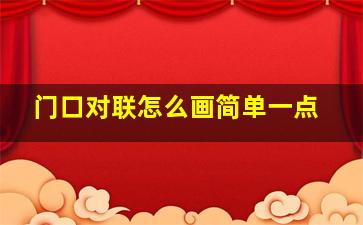 门口对联怎么画简单一点